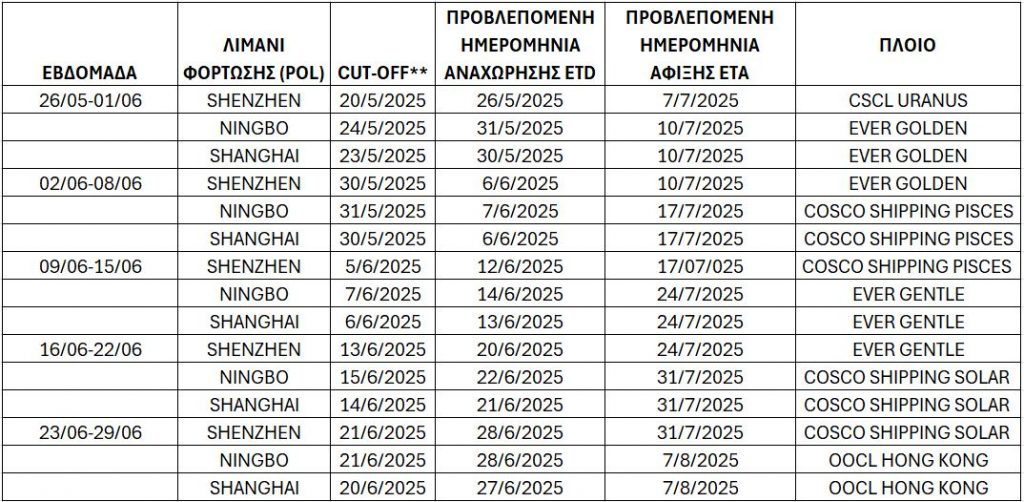 | ΕΒΔΟΜΑΔΑ | ΛΙΜΑΝΙ ΦΟΡΤΩΣΗΣ (POL) | CUT-OFF** | ΠΡΟΒΛΕΠΟΜΕΝΗ ΗΜΕΡΟΜΗΝΙΑ ΑΝΑΧΩΡΗΣΗΣ ETD | ΠΡΟΒΛΕΠΟΜΕΝΗ ΗΜΕΡΟΜΗΝΙΑ ΑΦΙΞΗΣ ETA | ΠΛΟΙΟ |
|---|---|---|---|---|---|
| 26/05-01/06 | SHENZHEN | 20/5/2025 | 26/5/2025 | 7/7/2025 | CSCL URANUS |
| | NINGBO | 24/5/2025 | 31/5/2025 | 10/7/2025 | EVER GOLDEN |
| | SHANGHAI | 23/5/2025 | 30/5/2025 | 10/7/2025 | EVER GOLDEN |
| 02/06-08/06 | SHENZHEN | 30/5/2025 | 6/6/2025 | 10/7/2025 | EVER GOLDEN |
| | NINGBO | 31/5/2025 | 7/6/2025 | 17/7/2025 | COSCO SHIPPING PISCES |
| | SHANGHAI | 30/5/2025 | 6/6/2025 | 17/7/2025 | COSCO SHIPPING PISCES |
| 09/06-15/06 | SHENZHEN | 5/6/2025 | 12/6/2025 | 17/07/2025 | COSCO SHIPPING PISCES |
| | NINGBO | 7/6/2025 | 14/6/2025 | 24/7/2025 | EVER GENTLE |
| | SHANGHAI | 6/6/2025 | 13/6/2025 | 24/7/2025 | EVER GENTLE |
| 16/06-22/06 | SHENZHEN | 13/6/2025 | 20/6/2025 | 24/7/2025 | EVER GENTLE |
| | NINGBO | 15/6/2025 | 22/6/2025 | 31/7/2025 | COSCO SHIPPING SOLAR |
| | SHANGHAI | 14/6/2025 | 21/6/2025 | 31/7/2025 | COSCO SHIPPING SOLAR |
| 23/06-29/06 | SHENZHEN | 21/6/2025 | 28/6/2025 | 31/7/2025 | COSCO SHIPPING SOLAR |
| | NINGBO | 21/6/2025 | 28/6/2025 | 7/8/2025 | OOCL HONG KONG |
| | SHANGHAI | 20/6/2025 | 27/6/2025 | 7/8/2025 | OOCL HONG KONG |